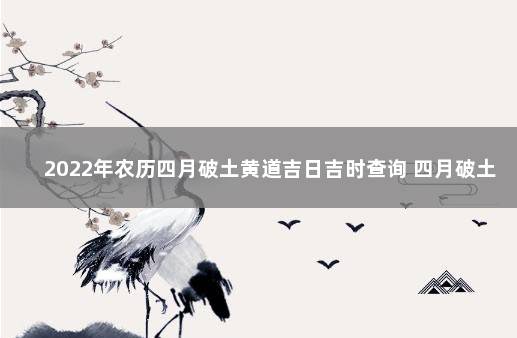 2022年农历四月破土黄道吉日吉时查询 四月破土